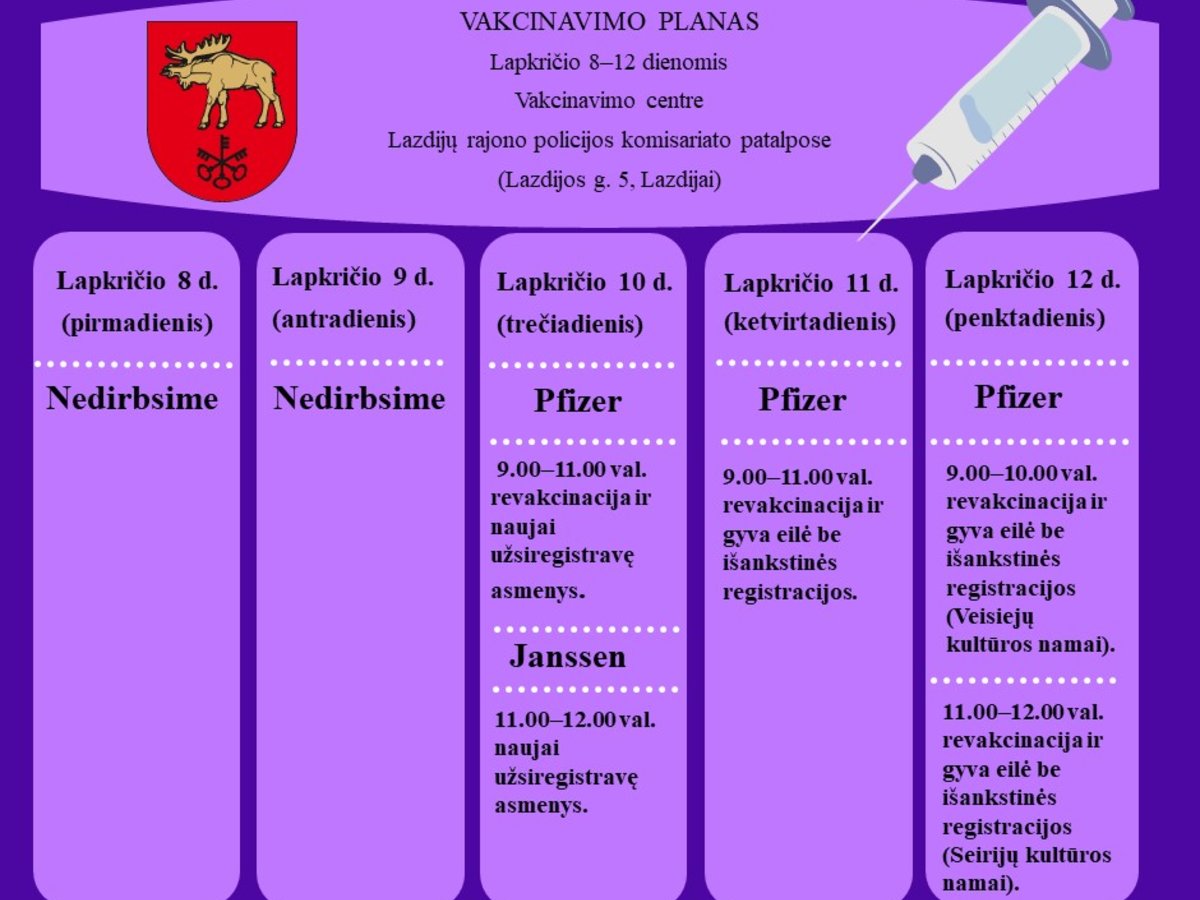 VAKCINAVIMO PLANAS

Lapkričio 8–12 dienomis

Vakcinavimo centre

Lazdijų rajono policijos komisariato patalpose

(Lazdijos g. 5, Lazdijai)

Lapkričio 8 d. (pirmadienis)

Nedirbsime

Lapkričio 9 d. (antradienis)

Nedirbsime

Lapkričio 10 d. (trečiadienis)

Pfizer

9.00–11.00 val. revakcinacija ir naujai užsiregistravę asmenys.

Janssen

11.00–12.00 val. naujai užsiregistravę asmenys.

Lapkričio 11 d. (ketvirtadienis)

Pfizer

9.00–11.00 val. revakcinacija ir gyva eilė be išankstinės registracijos.

Lapkričio 12 d. (penktadienis)

Pfizer

9.00–10.00 val. revakcinacija ir gyva eilė be išankstinės registracijos (Veisiejų kultūros namai).

11.00–12.00 val. revakcinacija ir gyva eilė be išankstinės registracijos (Seirijų kultūros namai).